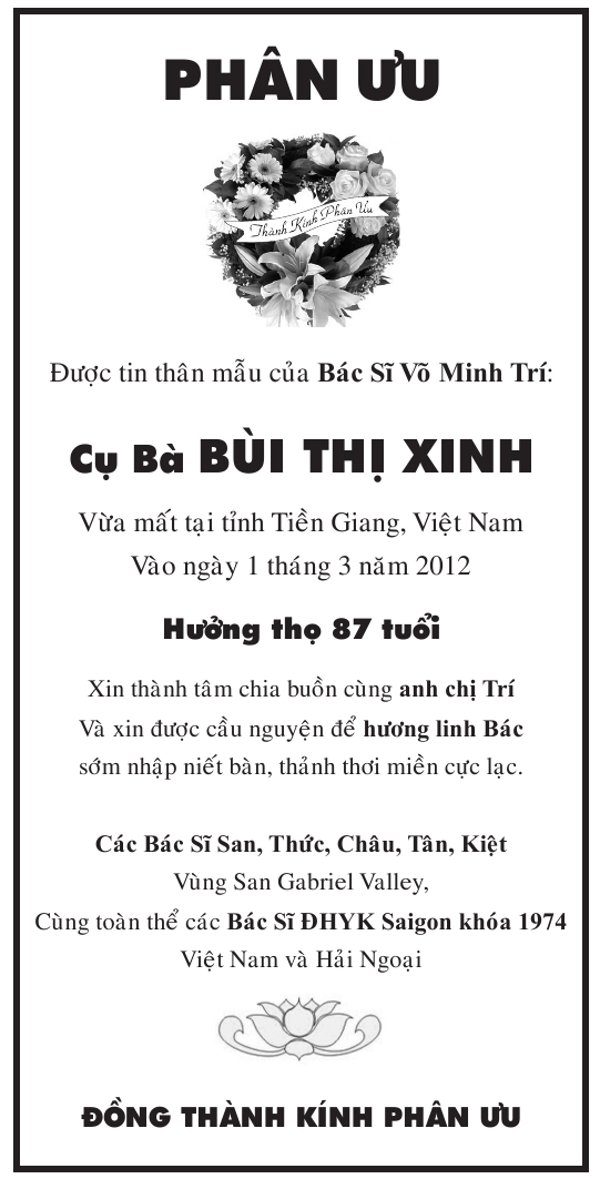 PHÂN ƯU

Thành Kính Phân Ưu

Được tin thân mẫu của Bác Sĩ Võ Minh Trí:

Cụ Bà BÙI THỊ XINH

Vừa mất tại tỉnh Tiền Giang, Việt Nam
Vào ngày 1 tháng 3 năm 2012

Hưởng thọ 87 tuổi

Xin thành tâm chia buồn cùng anh chị Trí
Và xin được cầu nguyện để hương linh Bác
sớm nhập niết bàn, thảnh thơi miền cực lạc.

Các Bác Sĩ San, Thức, Châu, Tân, Kiệt
Vùng San Gabriel Valley,
Cùng toàn thể các Bác Sĩ ĐHYK Saigon khóa 1974
Việt Nam và Hải Ngoại

ĐỒNG THÀNH KÍNH PHÂN ƯU